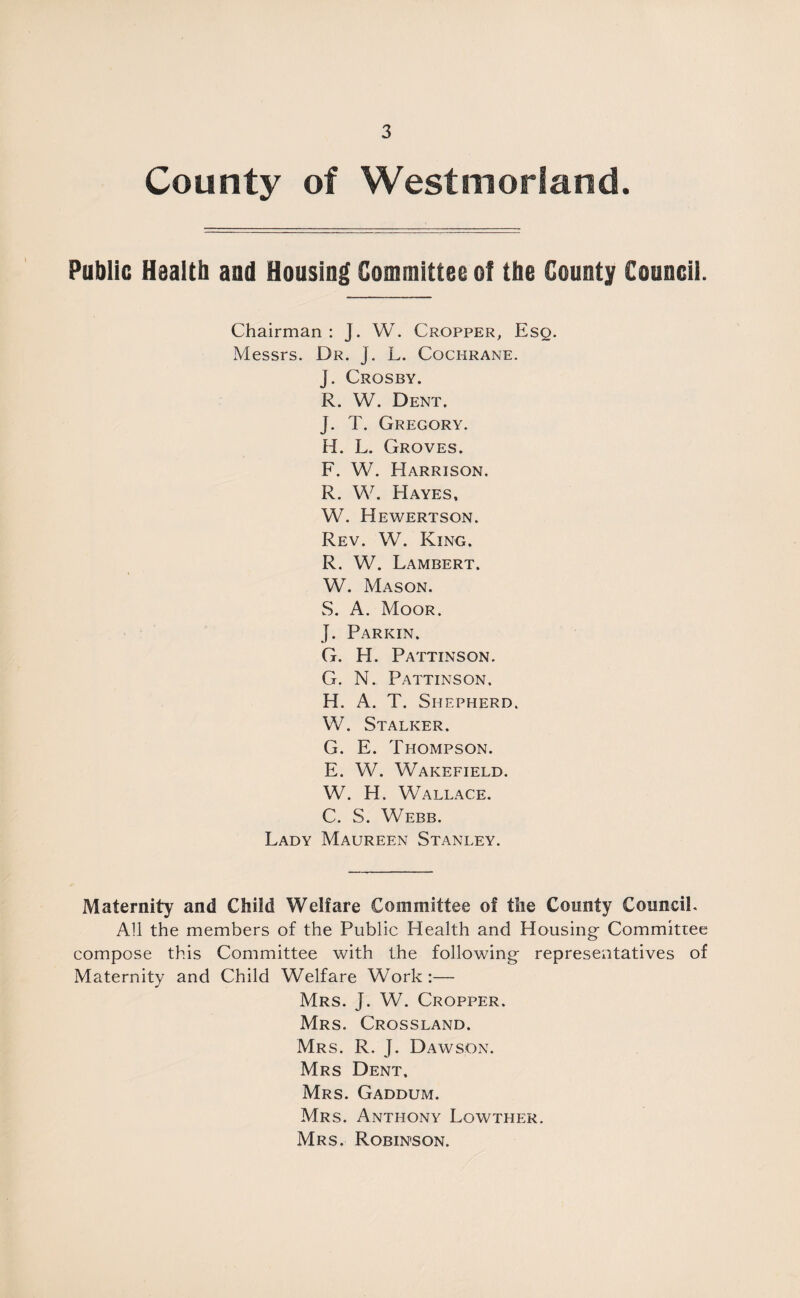 3

County of Westmorland.

Public Health and Housing Committee of the County Council.

Chairman : J. W. Cropper, Esq.
Messrs. Dr. J. L. Cochrane.
J. Crosby.
R. W. Dent.
J. T. Gregory.
H. L. Groves.
F. W. Harrison.
R. W. Hayes,
W. Hewertson.
Rev. W. King.
R. W. Lambert.
W. Mason.
S. A. Moor.
J. Parkin.
G. H. Pattinson.
G. N. Pattinson.
H. A. T. Shepherd.
W. Stalker.
G. E. Thompson.
E. W. Wakefield.
W. H. Wallace.
C. S. Webb.
Lady Maureen Stanley.

Maternity and Child Welfare Committee of the County Council.
All the members of the Public Health and Housing Committee compose this Committee with the following representatives of Maternity and Child Welfare Work :—
Mrs. J. W. Cropper.
Mrs. Crossland.
Mrs. R. J. Dawson.
Mrs Dent.
Mrs. Gaddum.
Mrs. Anthony Lowther.
Mrs. Robinson.